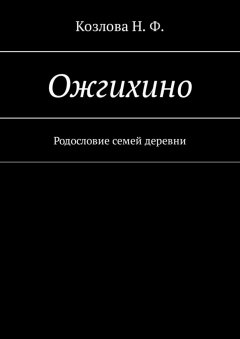 Козлова Н. Ф.

Ожгихино

Родословие семей деревни